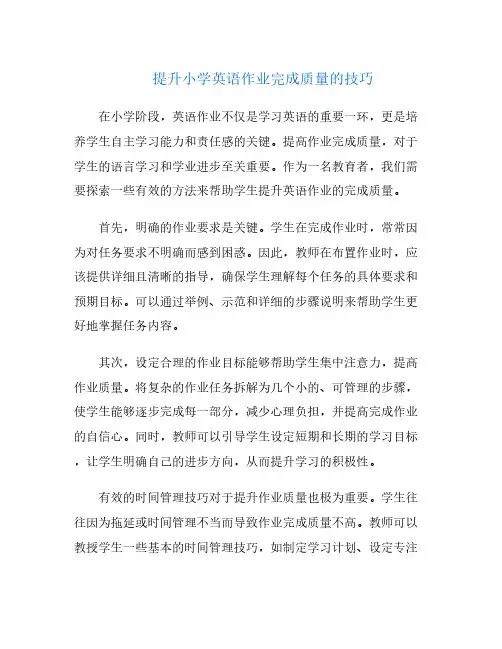 提升小学英语作业完成质量的技巧

在小学阶段，英语作业不仅是学习英语的重要一环，更是培养学生自主学习能力和责任感的关键。提高作业完成质量，对于学生的语言学习和学业进步至关重要。作为一名教育者，我们需要探索一些有效的方法来帮助学生提升英语作业的完成质量。

首先，明确的作业要求是关键。学生在完成作业时，常常因为对任务要求不明确而感到困惑。因此，教师在布置作业时，应该提供详细且清晰的指导，确保学生理解每个任务的具体要求和预期目标。可以通过举例、示范和详细的步骤说明来帮助学生更好地掌握任务内容。

其次，设定合理的作业目标能够帮助学生集中注意力，提高作业质量。将复杂的作业任务拆解为几个小的、可管理的步骤，使学生能够逐步完成每一部分，减少心理负担，并提高完成作业的自信心。同时，教师可以引导学生设定短期和长期的学习目标，让学生明确自己的进步方向，从而提升学习的积极性。

有效的时间管理技巧对于提升作业质量也极为重要。学生往往因为拖延或时间管理不当而导致作业完成质量不高。教师可以教授学生一些基本的时间管理技巧，如制定学习计划、设定专注